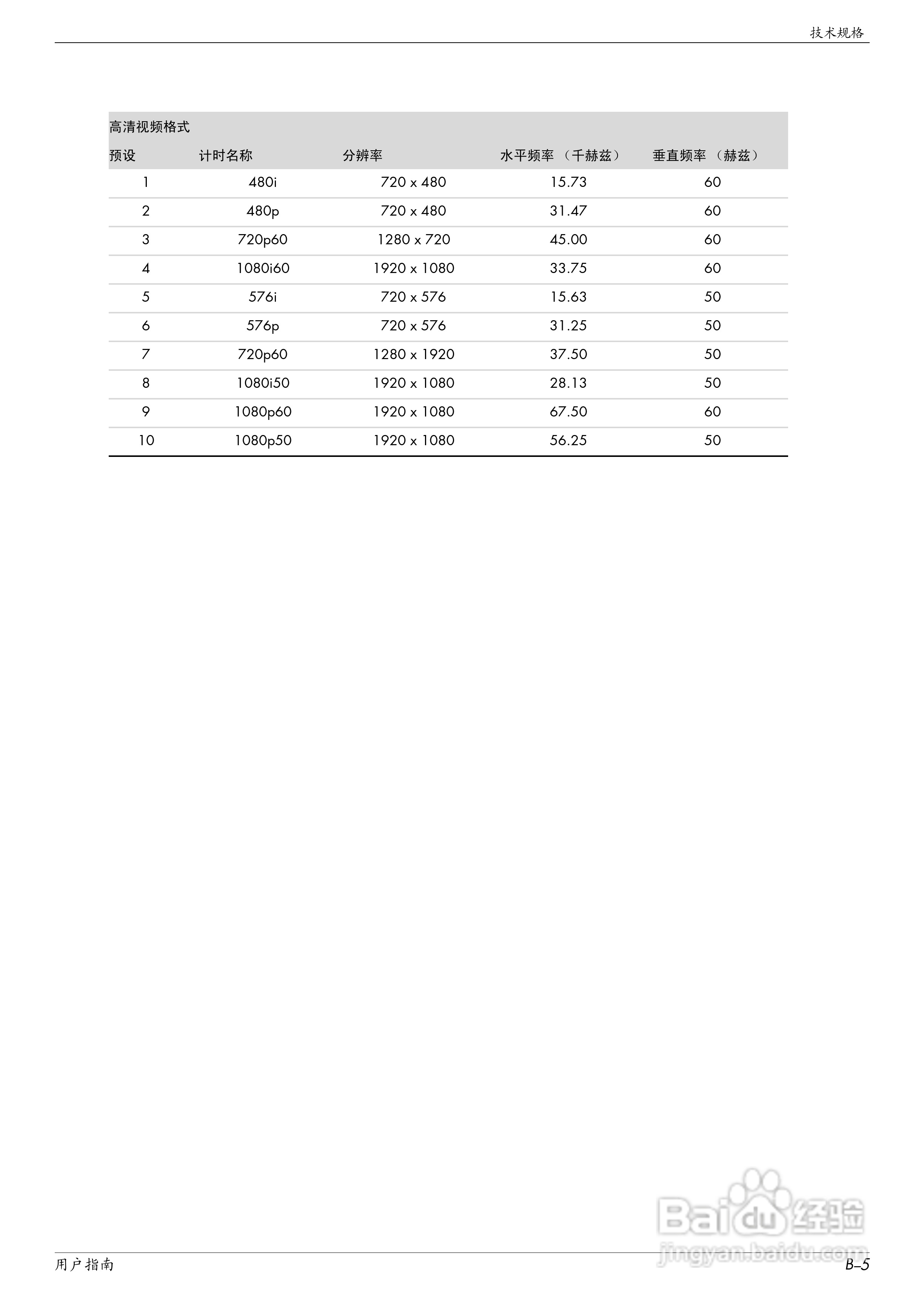 技术规格

高清视频格式

| 预设 | 计时名称 | 分辨率 | 水平频率 （千赫兹） | 垂直频率 （赫兹） |
|---|---|---|---|---|
| 1 | 480i | 720 x 480 | 15.73 | 60 |
| 2 | 480p | 720 x 480 | 31.47 | 60 |
| 3 | 720p60 | 1280 x 720 | 45.00 | 60 |
| 4 | 1080i60 | 1920 x 1080 | 33.75 | 60 |
| 5 | 576i | 720 x 576 | 15.63 | 50 |
| 6 | 576p | 720 x 576 | 31.25 | 50 |
| 7 | 720p60 | 1280 x 1920 | 37.50 | 50 |
| 8 | 1080i50 | 1920 x 1080 | 28.13 | 50 |
| 9 | 1080p60 | 1920 x 1080 | 67.50 | 60 |
| 10 | 1080p50 | 1920 x 1080 | 56.25 | 50 |

Baidu 经验
jingyan.baidu.com

用户指南

B–5